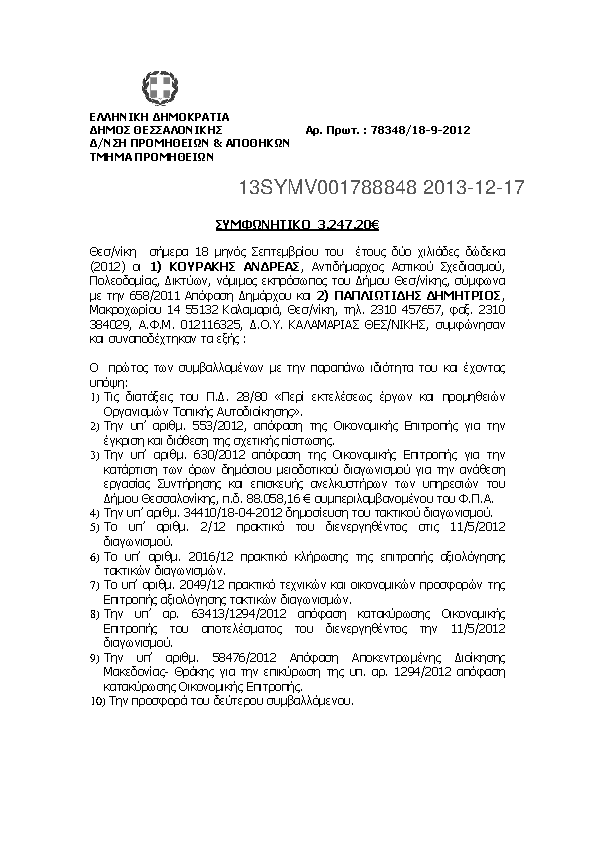 ΕΛΛΗΝΙΚΗ ΔΗΜΟΚΡΑΤΙΑ
ΔΗΜΟΣ ΘΕΣΣΑΛΟΝΙΚΗΣ
Δ/ΝΣΗ ΠΡΟΜΗΘΕΙΩΝ & ΑΠΟΘΗΚΩΝ
ΤΜΗΜΑ ΠΡΟΜΗΘΕΙΩΝ

Αρ. Πρωτ. : 78348/18-9-2012

13SYMV001788848 2013-12-17

ΣΥΜΦΩΝΗΤΙΚΟ 3.247,20€

Θεσ/νίκη σήμερα 18 μηνός Σεπτεμβρίου του έτους δύο χιλιάδες δώδεκα (2012) οι 1) ΚΟΥΡΑΚΗΣ ΑΝΔΡΕΑΣ, Αντιδήμαρχος Αστικού Σχεδιασμού, Πολεοδομίας, Δικτύων, νόμιμος εκπρόσωπος του Δήμου Θεσ/νίκης, σύμφωνα με την 658/2011 Απόφαση Δημάρχου και 2) ΠΑΠΛΙΩΤΙΔΗΣ ΔΗΜΗΤΡΙΟΣ, Μακροχωρίου 14 55132 Καλαμαριά, Θεσ/νίκη, τηλ. 2310 457657, φαξ. 2310 384029, Α.Φ.Μ. 012116325, Δ.Ο.Υ. ΚΑΛΑΜΑΡΙΑΣ ΘΕΣ/ΝΙΚΗΣ, συμφώνησαν και συναποδέχτηκαν τα εξής :

Ο πρώτος των συμβαλλομένων με την παραπάνω ιδιότητα του και έχοντας υπόψη:
1) Τις διατάξεις του Π.Δ. 28/80 «Περί εκτελέσεως έργων και προμηθειών Οργανισμών Τοπικής Αυτοδιοίκησης».
2) Την υπ' αριθμ. 553/2012, απόφαση της Οικονομικής Επιτροπής για την έγκριση και διάθεση της σχετικής πίστωσης.
3) Την υπ' αριθμ. 630/2012 απόφαση της Οικονομικής Επιτροπής για την κατάρτιση των όρων δημόσιου μειοδοτικού διαγωνισμού για την ανάθεση εργασίας Συντήρησης και επισκευής ανελκυστήρων των υπηρεσιών του Δήμου Θεσσαλονίκης, π.δ. 88.058,16 € συμπεριλαμβανομένου του Φ.Π.Α.
4) Την υπ' αριθμ. 34410/18-04-2012 δημοσίευση του τακτικού διαγωνισμού.
5) Το υπ' αριθμ. 2/12 πρακτικό του διενεργηθέντος στις 11/5/2012 διαγωνισμού.
6) Το υπ' αριθμ. 2016/12 πρακτικό κλήρωσης της επιτροπής αξιολόγησης τακτικών διαγωνισμών.
7) Το υπ' αριθμ. 2049/12 πρακτικό τεχνικών και οικονομικών προσφορών της Επιτροπής αξιολόγησης τακτικών διαγωνισμών.
8) Την υπ' αρ. 63413/1294/2012 απόφαση κατακύρωσης Οικονομικής Επιτροπής του αποτελέσματος του διενεργηθέντος την 11/5/2012 διαγωνισμού.
9) Την υπ' αριθμ. 58476/2012 Απόφαση Αποκεντρωμένης Διοίκησης Μακεδονίας- Θράκης για την επικύρωση της υπ. αρ. 1294/2012 απόφαση κατακύρωσης Οικονομικής Επιτροπής.
10) Την προσφορά του δεύτερου συμβαλλόμενου.